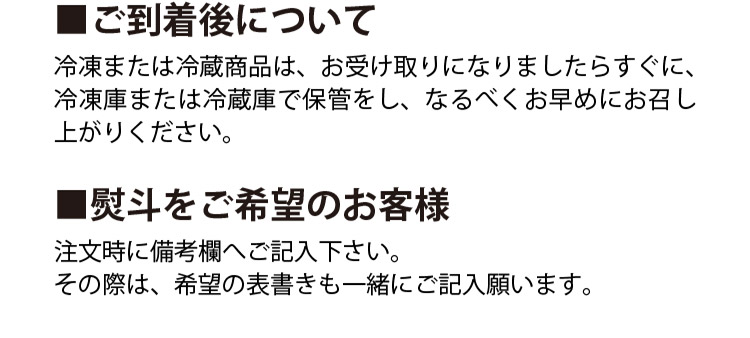 ■ご到着後について

冷凍または冷蔵商品は、お受け取りになりましたらすぐに、冷凍庫または冷蔵庫で保管をし、なるべくお早めにお召し上がりください。

■熨斗をご希望のお客様

注文時に備考欄へご記入下さい。
その際は、希望の表書きも一緒にご記入願います。